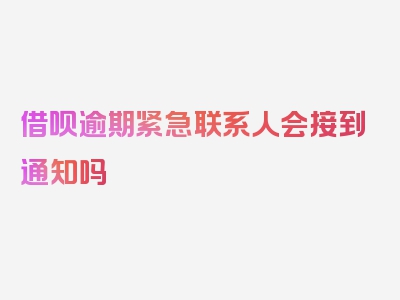 借呗逾期紧急联系人会接到通知吗